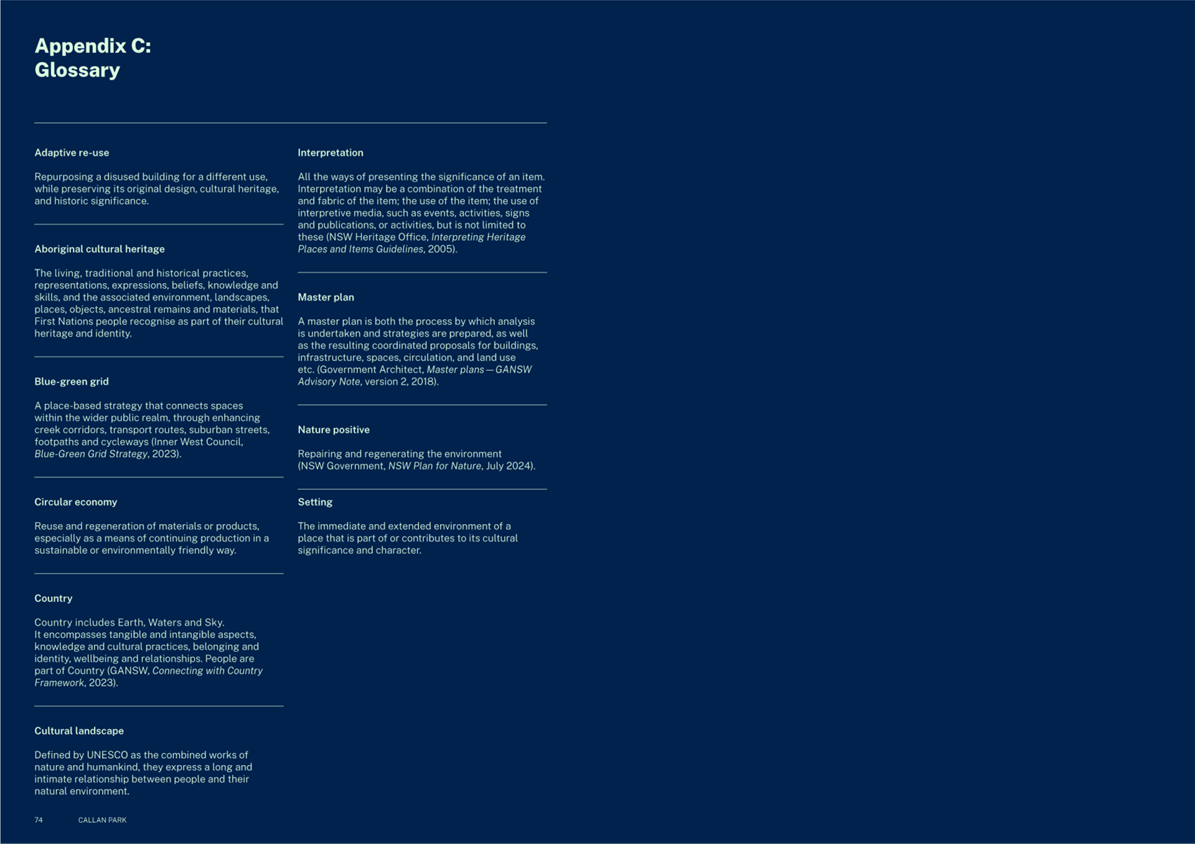 Appendix C:
Glossary

Adaptive re-use

Repurposing a disused building for a different use, while preserving its original design, cultural heritage, and historic significance.

Aboriginal cultural heritage

The living, traditional and historical practices, representations, expressions, beliefs, knowledge and skills, and the associated environment, landscapes, places, objects, ancestral remains and materials, that First Nations people recognise as part of their cultural heritage and identity.

Blue-green grid

A place-based strategy that connects spaces within the wider public realm, through enhancing creek corridors, transport routes, suburban streets, footpaths and cycleways (Inner West Council, Blue-Green Grid Strategy, 2023).

Circular economy

Reuse and regeneration of materials or products, especially as a means of continuing production in a sustainable or environmentally friendly way.

Country

Country includes Earth, Waters and Sky.
It encompasses tangible and intangible aspects, knowledge and cultural practices, belonging and identity, wellbeing and relationships. People are part of Country (GANSW, Connecting with Country Framework, 2023).

Cultural landscape

Defined by UNESCO as the combined works of nature and humankind, they express a long and intimate relationship between people and their natural environment.

Interpretation

All the ways of presenting the significance of an item. Interpretation may be a combination of the treatment and fabric of the item; the use of the item; the use of interpretive media, such as events, activities, signs and publications, or activities, but is not limited to these (NSW Heritage Office, Interpreting Heritage Places and Items Guidelines, 2005).

Master plan

A master plan is both the process by which analysis is undertaken and strategies are prepared, as well as the resulting coordinated proposals for buildings, infrastructure, spaces, circulation, and land use etc. (Government Architect, Master plans — GANSW Advisory Note, version 2, 2018).

Nature positive

Repairing and regenerating the environment (NSW Government, NSW Plan for Nature, July 2024).

Setting

The immediate and extended environment of a place that is part of or contributes to its cultural significance and character.

74 CALLAN PARK